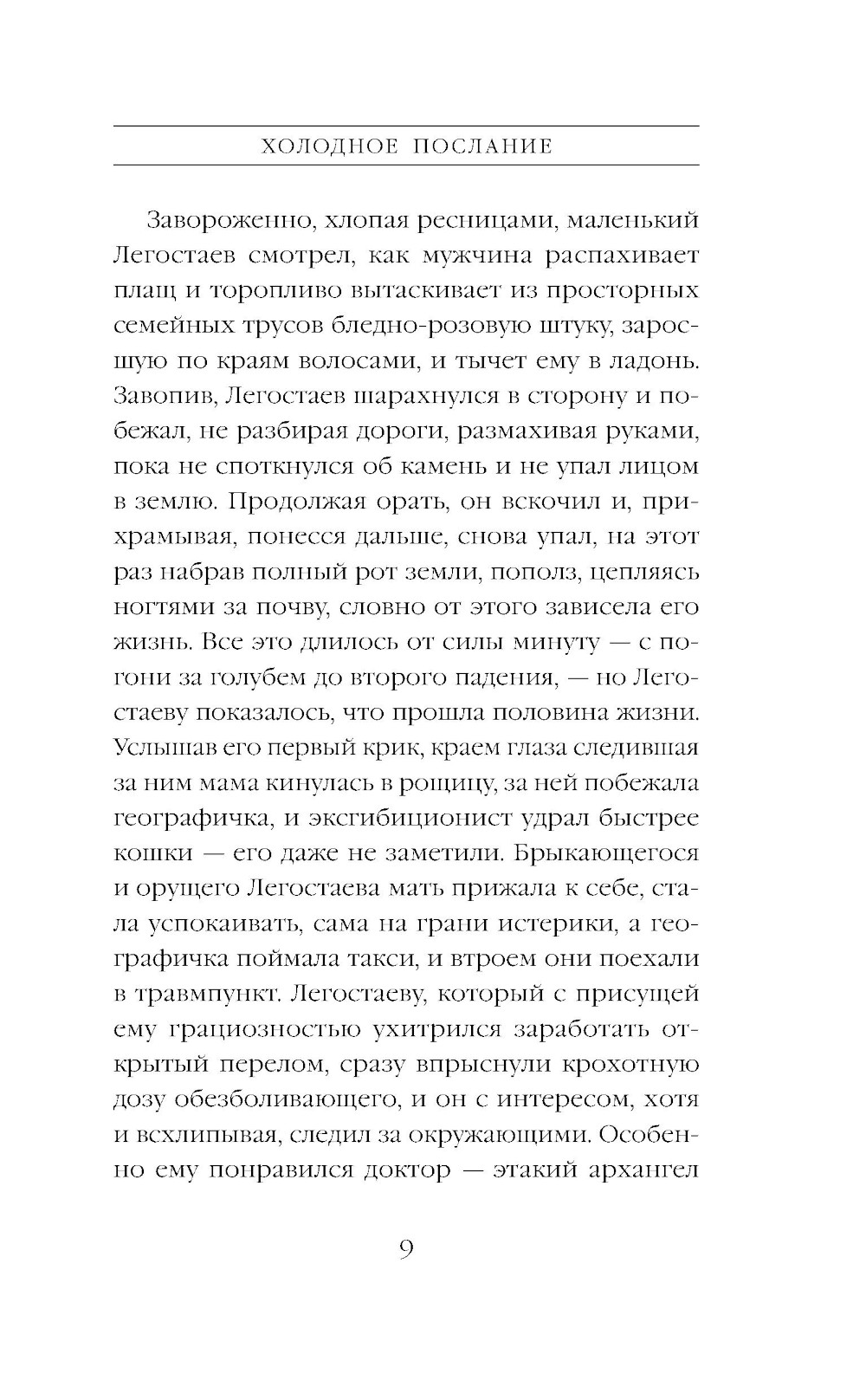 ХОЛОДНОЕ ПОСЛАНИЕ

Завороженно, хлопая ресницами, маленький Легостаев смотрел, как мужчина распахивает плащ и торопливо вытаскивает из просторных семейных трусов бледно-розовую штуку, заросшую по краям волосами, и тычет ему в ладонь. Завопив, Легостаев шарахнулся в сторону и побежал, не разбирая дороги, размахивая руками, пока не споткнулся об камень и не упал лицом в землю. Продолжая орать, он вскочил и, прихрамывая, понесся дальше, снова упал, на этот раз набрав полный рот земли, пополз, цепляясь ногтями за почву, словно от этого зависела его жизнь. Все это длилось от силы минуту — с погони за голубем до второго падения, — но Легостаеву показалось, что прошла половина жизни. Услышав его первый крик, краем глаза следившая за ним мама кинулась в рощицу, за ней побежала географичка, и эксгибиционист удрал быстрее кошки — его даже не заметили. Брыкающегося и орущего Легостаева мать прижала к себе, стала успокаивать, сама на грани истерики, а географичка поймала такси, и втроем они поехали в травмпункт. Легостаеву, который с присущей ему грациозностью ухитрился заработать открытый перелом, сразу впрыснули крохотную дозу обезболивающего, и он с интересом, хотя и всхлипывая, следил за окружающими. Особенно ему понравился доктор — этакий архангел

9